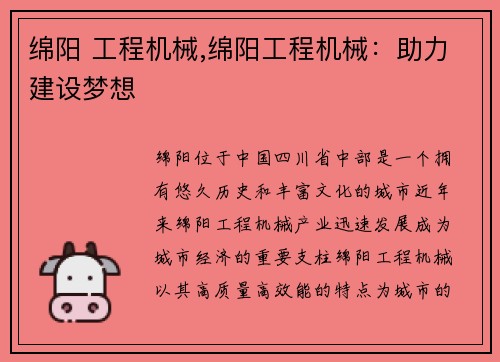 绵阳 工程机械,绵阳工程机械：助力建设梦想

绵阳位于中国四川省中部是一个拥有悠久历史和丰富文化的城市近年来绵阳工程机械产业迅速发展成为城市经济的重要支柱绵阳工程机械以其高质量高效能的特点为城市的